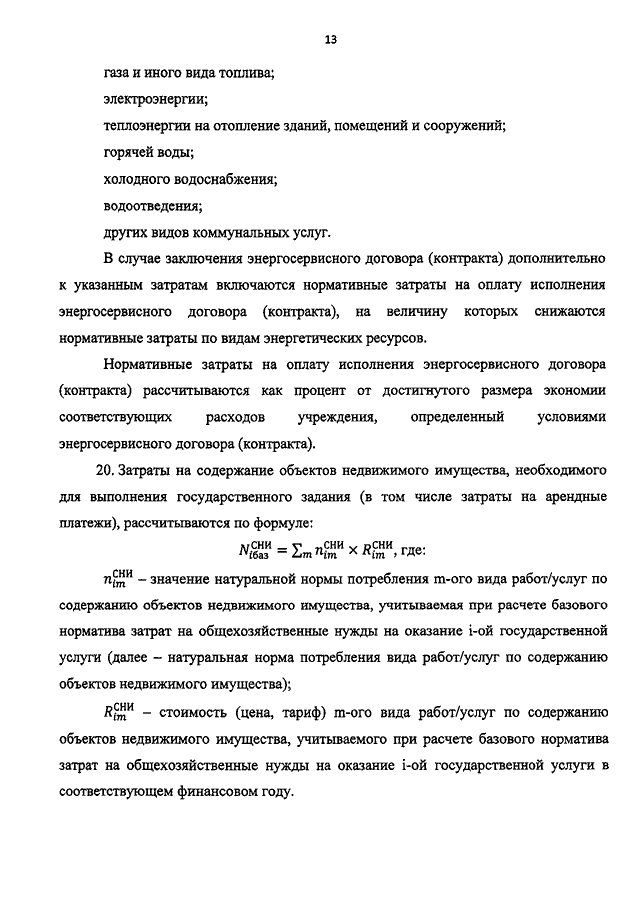 13

газа и иного вида топлива;

электроэнергии;

теплоэнергии на отопление зданий, помещений и сооружений;

горячей воды;

холодного водоснабжения;

водоотведения;

других видов коммунальных услуг.

В случае заключения энергосервисного договора (контракта) дополнительно к указанным затратам включаются нормативные затраты на оплату исполнения энергосервисного договора (контракта), на величину которых снижаются нормативные затраты по видам энергетических ресурсов.

Нормативные затраты на оплату исполнения энергосервисного договора (контракта) рассчитываются как процент от достигнутого размера экономии соответствующих расходов учреждения, определенный условиями энергосервисного договора (контракта).

20. Затраты на содержание объектов недвижимого имущества, необходимого для выполнения государственного задания (в том числе затраты на арендные платежи), рассчитываются по формуле:

$N_{iбаз}^{СНИ} = \sum_m n_{im}^{СНИ} \times R_{im}^{СНИ}$, где:

$n_{im}^{СНИ}$ – значение натуральной нормы потребления m-ого вида работ/услуг по содержанию объектов недвижимого имущества, учитываемая при расчете базового норматива затрат на общехозяйственные нужды на оказание i-ой государственной услуги (далее – натуральная норма потребления вида работ/услуг по содержанию объектов недвижимого имущества);

$R_{im}^{СНИ}$ – стоимость (цена, тариф) m-ого вида работ/услуг по содержанию объектов недвижимого имущества, учитываемого при расчете базового норматива затрат на общехозяйственные нужды на оказание i-ой государственной услуги в соответствующем финансовом году.